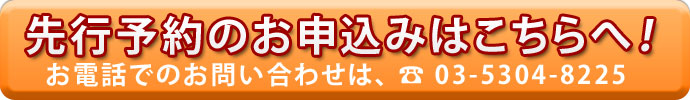 先行予約のお申込みはこちらへ！
お電話でのお問い合わせは、☎ 03-5304-8225